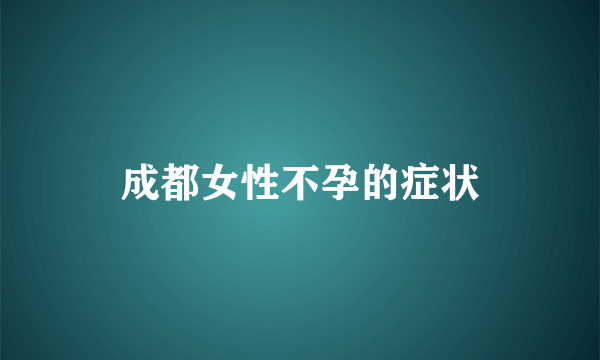 成都女性不孕的症状